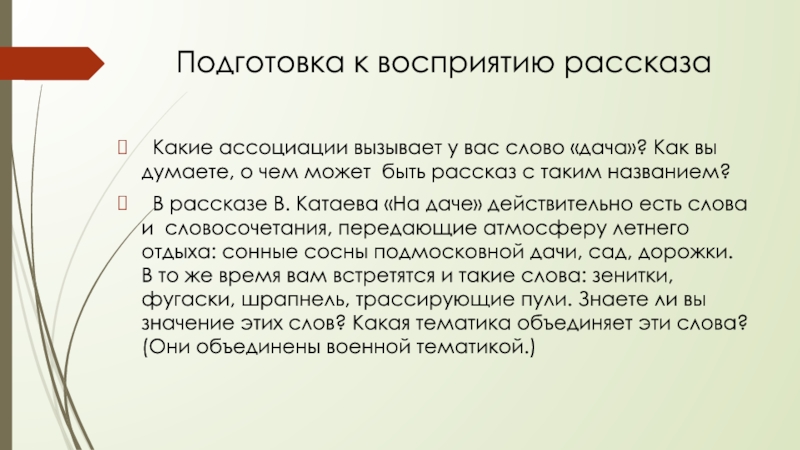 Подготовка к восприятию рассказа

Какие ассоциации вызывает у вас слово «дача»? Как вы думаете, о чем может быть рассказ с таким названием?

В рассказе В. Катаева «На даче» действительно есть слова и словосочетания, передающие атмосферу летнего отдыха: сонные сосны подмосковной дачи, сад, дорожки. В то же время вам встретятся и такие слова: зенитки, фугаски, шрапнель, трассирующие пули. Знаете ли вы значение этих слов? Какая тематика объединяет эти слова? (Они объединены военной тематикой.)